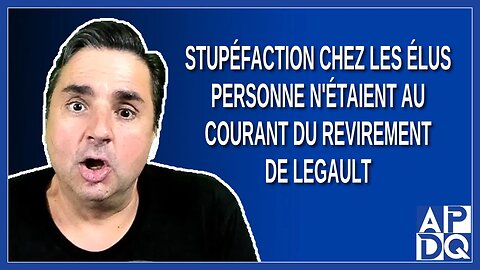 STUPÉFACTION CHEZ LES ÉLUS PERSONNE N'ÉTAIENT AU COURANT DU REVIREMENT DE LEGAULT

APDQ